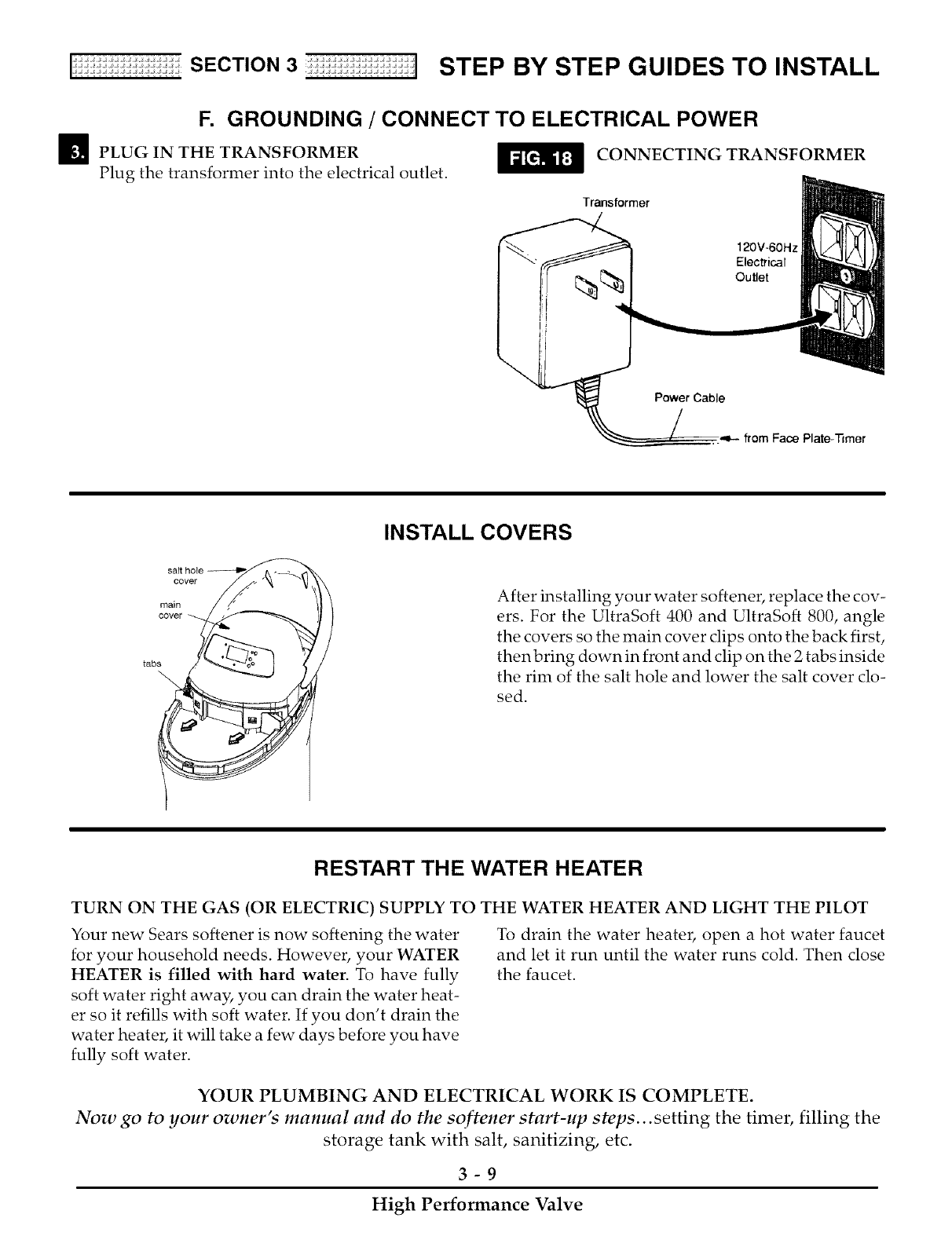 SECTION 3 STEP BY STEP GUIDES TO INSTALL

F. GROUNDING / CONNECT TO ELECTRICAL POWER

3. PLUG IN THE TRANSFORMER
Plug the transformer into the electrical outlet.

FIG. 18 CONNECTING TRANSFORMER

Transformer

120V-60Hz Electrical Outlet

Power Cable

from Face Plate-Timer

INSTALL COVERS

salt hole cover

main cover

tabs

After installing your water softener, replace the covers. For the UltraSoft 400 and UltraSoft 800, angle the covers so the main cover clips onto the back first, then bring down in front and clip on the 2 tabs inside the rim of the salt hole and lower the salt cover closed.

RESTART THE WATER HEATER

TURN ON THE GAS (OR ELECTRIC) SUPPLY TO THE WATER HEATER AND LIGHT THE PILOT

Your new Sears softener is now softening the water for your household needs. However, your WATER HEATER is filled with hard water. To have fully soft water right away, you can drain the water heater so it refills with soft water. If you don't drain the water heater, it will take a few days before you have fully soft water.

To drain the water heater, open a hot water faucet and let it run until the water runs cold. Then close the faucet.

YOUR PLUMBING AND ELECTRICAL WORK IS COMPLETE.
Now go to your owner's manual and do the softener start-up steps...setting the timer, filling the storage tank with salt, sanitizing, etc.

3 - 9

High Performance Valve